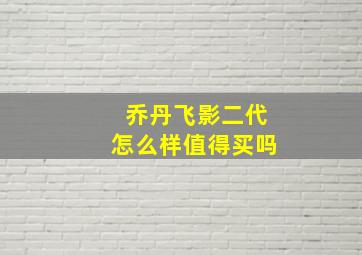 乔丹飞影二代
怎么样值得买吗